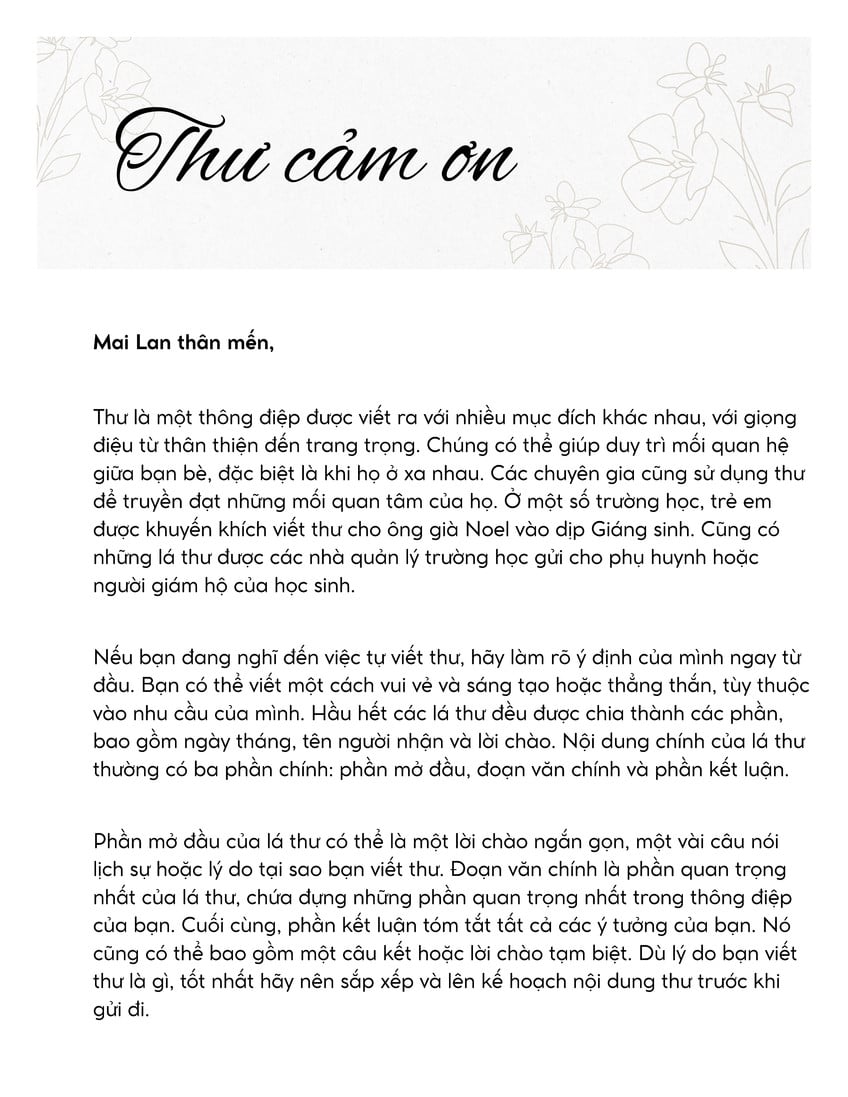 Thư cảm ơn

Mai Lan thân mến,

Thư là một thông điệp được viết ra với nhiều mục đích khác nhau, với giọng điệu từ thân thiện đến trang trọng. Chúng có thể giúp duy trì mối quan hệ giữa bạn bè, đặc biệt là khi họ ở xa nhau. Các chuyên gia cũng sử dụng thư để truyền đạt những mối quan tâm của họ. Ở một số trường học, trẻ em được khuyến khích viết thư cho ông già Noel vào dịp Giáng sinh. Cũng có những lá thư được các nhà quản lý trường học gửi cho phụ huynh hoặc người giám hộ của học sinh.

Nếu bạn đang nghĩ đến việc tự viết thư, hãy làm rõ ý định của mình ngay từ đầu. Bạn có thể viết một cách vui vẻ và sáng tạo hoặc thẳng thắn, tùy thuộc vào nhu cầu của mình. Hầu hết các lá thư đều được chia thành các phần, bao gồm ngày tháng, tên người nhận và lời chào. Nội dung chính của lá thư thường có ba phần chính: phần mở đầu, đoạn văn chính và phần kết luận.

Phần mở đầu của lá thư có thể là một lời chào ngắn gọn, một vài câu nói lịch sự hoặc lý do tại sao bạn viết thư. Đoạn văn chính là phần quan trọng nhất của lá thư, chứa đựng những phần quan trọng nhất trong thông điệp của bạn. Cuối cùng, phần kết luận tóm tắt tất cả các ý tưởng của bạn. Nó cũng có thể bao gồm một câu kết hoặc lời chào tạm biệt. Dù lý do bạn viết thư là gì, tốt nhất hãy nên sắp xếp và lên kế hoạch nội dung thư trước khi gửi đi.